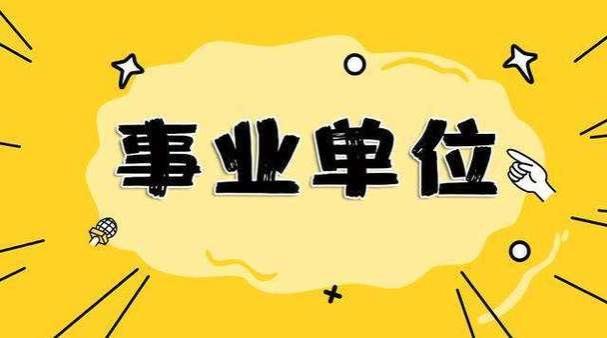 事业单位